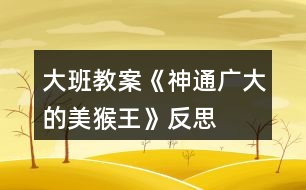 大班教案《神通广大的美猴王》反思